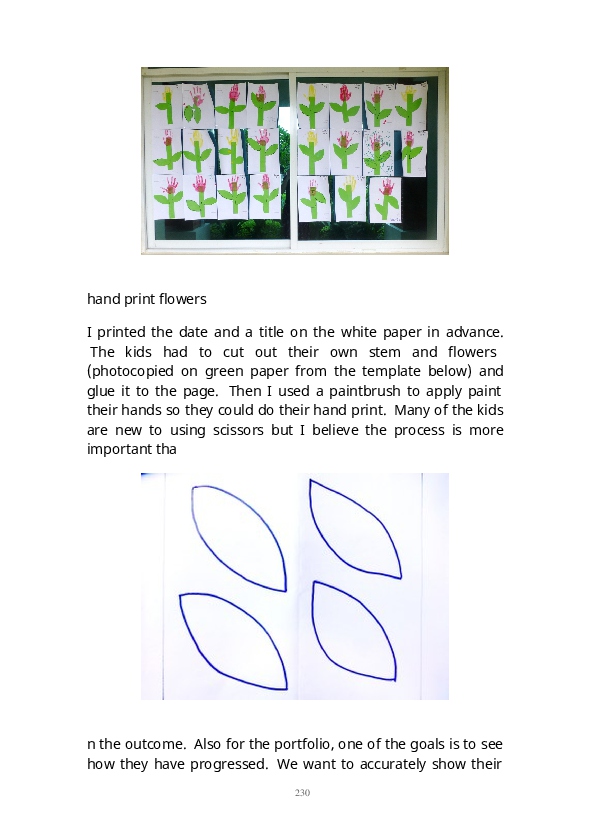 hand print flowers

I printed the date and a title on the white paper in advance. The kids had to cut out their own stem and flowers (photocopied on green paper from the template below) and glue it to the page. Then I used a paintbrush to apply paint their hands so they could do their hand print. Many of the kids are new to using scissors but I believe the process is more important tha

n the outcome. Also for the portfolio, one of the goals is to see how they have progressed. We want to accurately show their

230